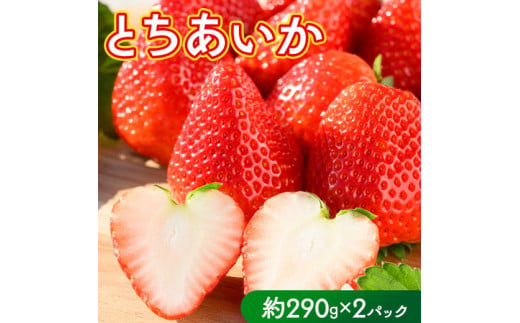 とちあいか

約290g×2パック